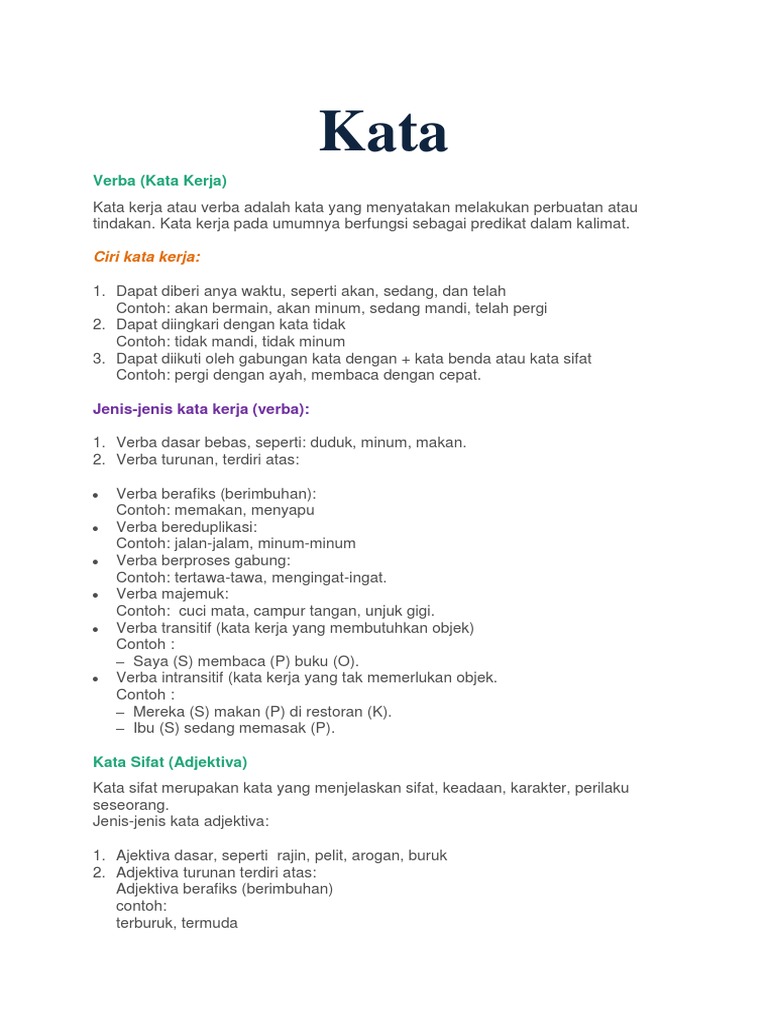 Kata

Verba (Kata Kerja)

Kata kerja atau verba adalah kata yang menyatakan melakukan perbuatan atau tindakan. Kata kerja pada umumnya berfungsi sebagai predikat dalam kalimat.

Ciri kata kerja:

1. Dapat diberi anya waktu, seperti akan, sedang, dan telah
Contoh: akan bermain, akan minum, sedang mandi, telah pergi
2. Dapat diingkari dengan kata tidak
Contoh: tidak mandi, tidak minum
3. Dapat diikuti oleh gabungan kata dengan + kata benda atau kata sifat
Contoh: pergi dengan ayah, membaca dengan cepat.

Jenis-jenis kata kerja (verba):

1. Verba dasar bebas, seperti: duduk, minum, makan.
2. Verba turunan, terdiri atas:

• Verba berafiks (berimbuhan):
Contoh: memakan, menyapu
• Verba bereduplikasi:
Contoh: jalan-jalam, minum-minum
• Verba berproses gabung:
Contoh: tertawa-tawa, mengingat-ingat.
• Verba majemuk:
Contoh: cuci mata, campur tangan, unjuk gigi.
• Verba transitif (kata kerja yang membutuhkan objek)
Contoh :
– Saya (S) membaca (P) buku (O).
• Verba intransitif (kata kerja yang tak memerlukan objek.
Contoh :
– Mereka (S) makan (P) di restoran (K).
– Ibu (S) sedang memasak (P).

Kata Sifat (Adjektiva)

Kata sifat merupakan kata yang menjelaskan sifat, keadaan, karakter, perilaku seseorang.
Jenis-jenis kata adjektiva:

1. Ajektiva dasar, seperti rajin, pelit, arogan, buruk
2. Adjektiva turunan terdiri atas:
Adjektiva berafiks (berimbuhan)
contoh:
terburuk, termuda